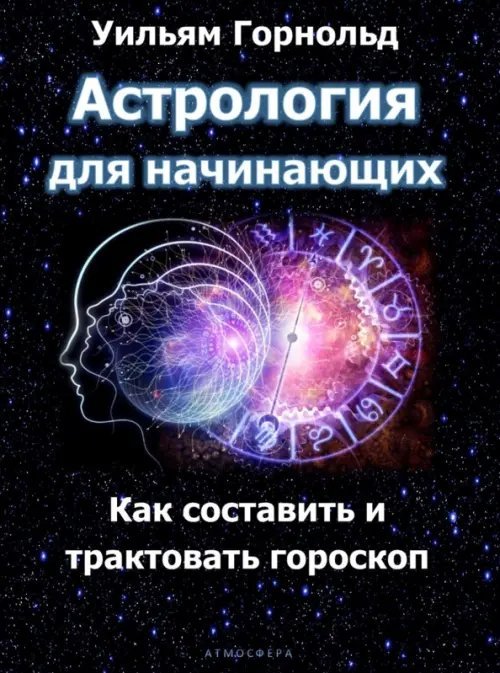 Уильям Горнольд

Астрология для начинающих

Как составить и трактовать гороскоп

АТМОСФЕРА